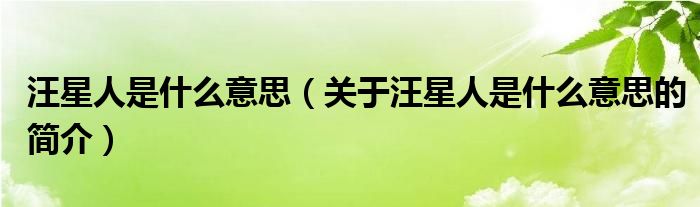 汪星人是什么意思（关于汪星人是什么意思的简介）